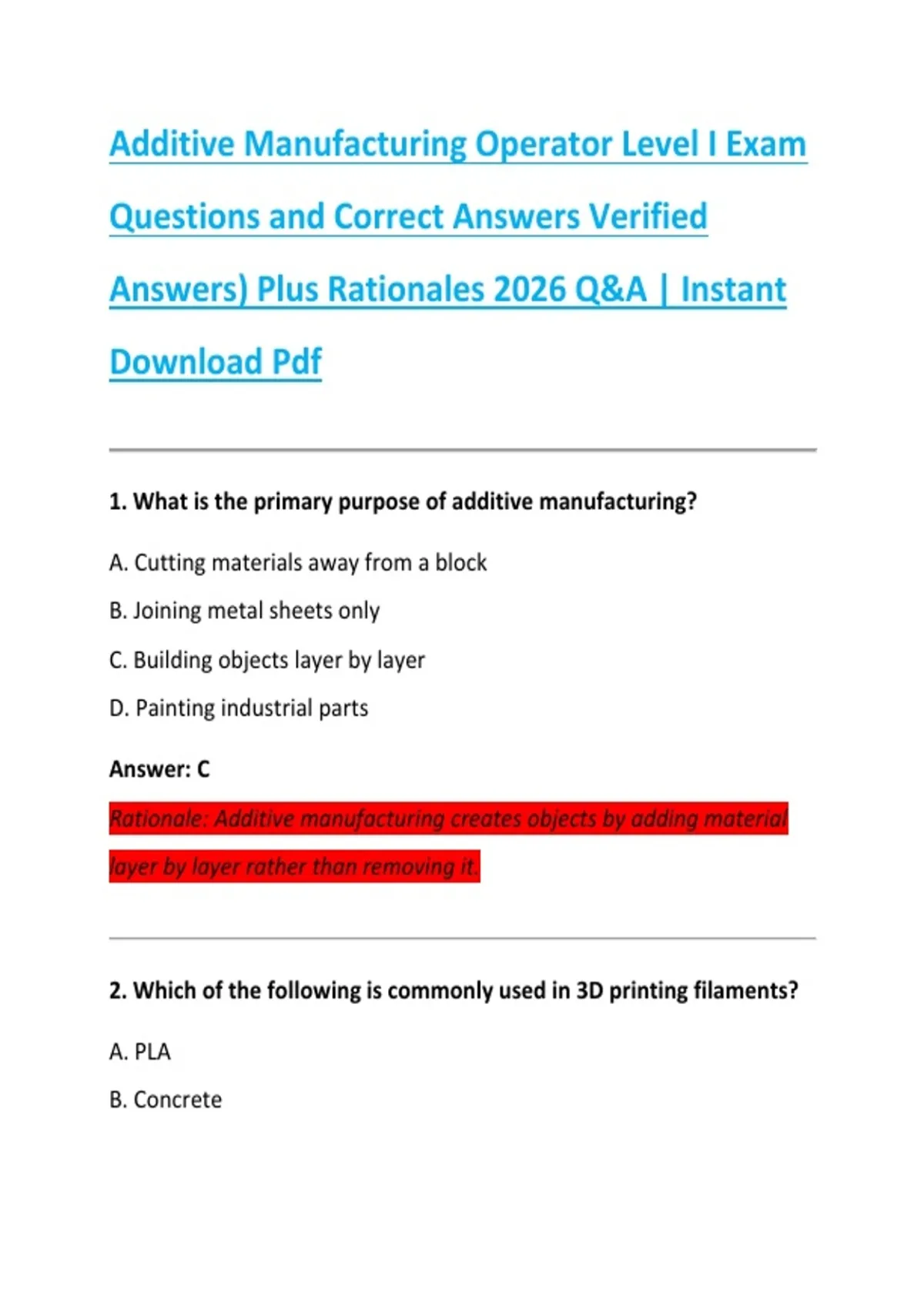 Additive Manufacturing Operator Level I Exam Questions and Correct Answers Verified Answers) Plus Rationales 2026 Q&A | Instant Download Pdf

1. What is the primary purpose of additive manufacturing?

A. Cutting materials away from a block

B. Joining metal sheets only

C. Building objects layer by layer

D. Painting industrial parts

Answer: C

Rationale: Additive manufacturing creates objects by adding material layer by layer rather than removing it.

2. Which of the following is commonly used in 3D printing filaments?

A. PLA

B. Concrete